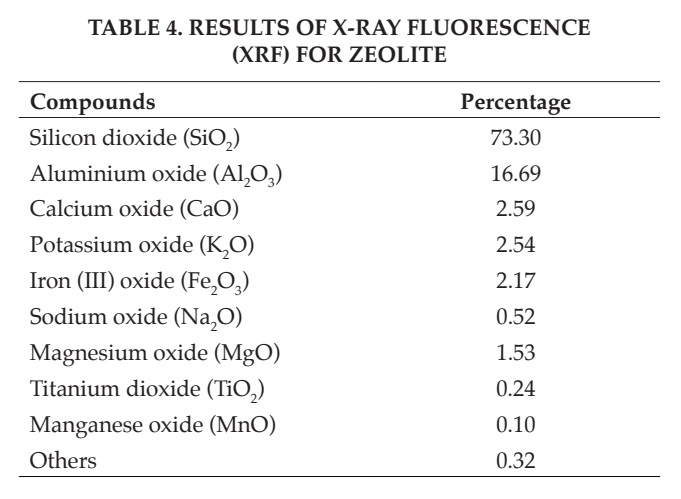 TABLE 4. RESULTS OF X-RAY FLUORESCENCE (XRF) FOR ZEOLITE

| Compounds | Percentage |
|---|---|
| Silicon dioxide ($SiO_2$) | 73.30 |
| Aluminium oxide ($Al_2O_3$) | 16.69 |
| Calcium oxide (CaO) | 2.59 |
| Potassium oxide ($K_2O$) | 2.54 |
| Iron (III) oxide ($Fe_2O_3$) | 2.17 |
| Sodium oxide ($Na_2O$) | 0.52 |
| Magnesium oxide (MgO) | 1.53 |
| Titanium dioxide ($TiO_2$) | 0.24 |
| Manganese oxide (MnO) | 0.10 |
| Others | 0.32 |